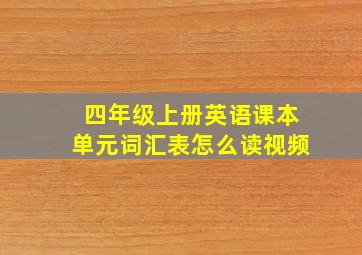 四年级上册英语课本
单元词汇表怎么读视频